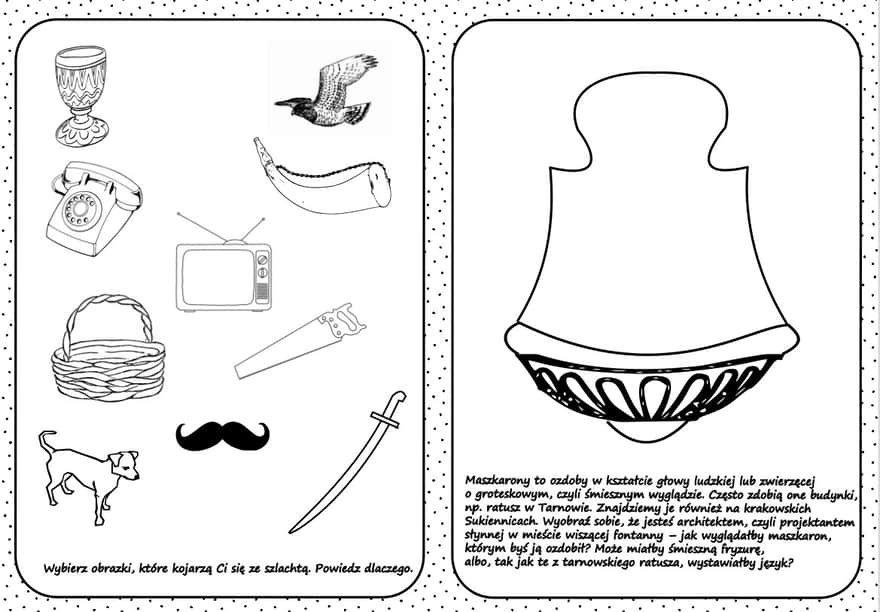 Wybierz obrazki, które kojarzą Ci się ze szlachtą. Powiedz dlaczego.

Maszkarony to ozdoby w kształcie głowy ludzkiej lub zwierzęcej o groteskowym, czyli śmiesznym wyglądzie. Często zdobią one budynki, np. ratusz w Tarnowie. Znajdziemy je również na krakowskich Sukiennicach. Wyobraź sobie, że jesteś architektem, czyli projektantem słynnej w mieście wiszącej fontanny – jak wyglądałby maszkaron, którym byś ją ozdobił? Może miałby śmieszną fryzurę, albo, tak jak te z tarnowskiego ratusza, wystawiałby język?